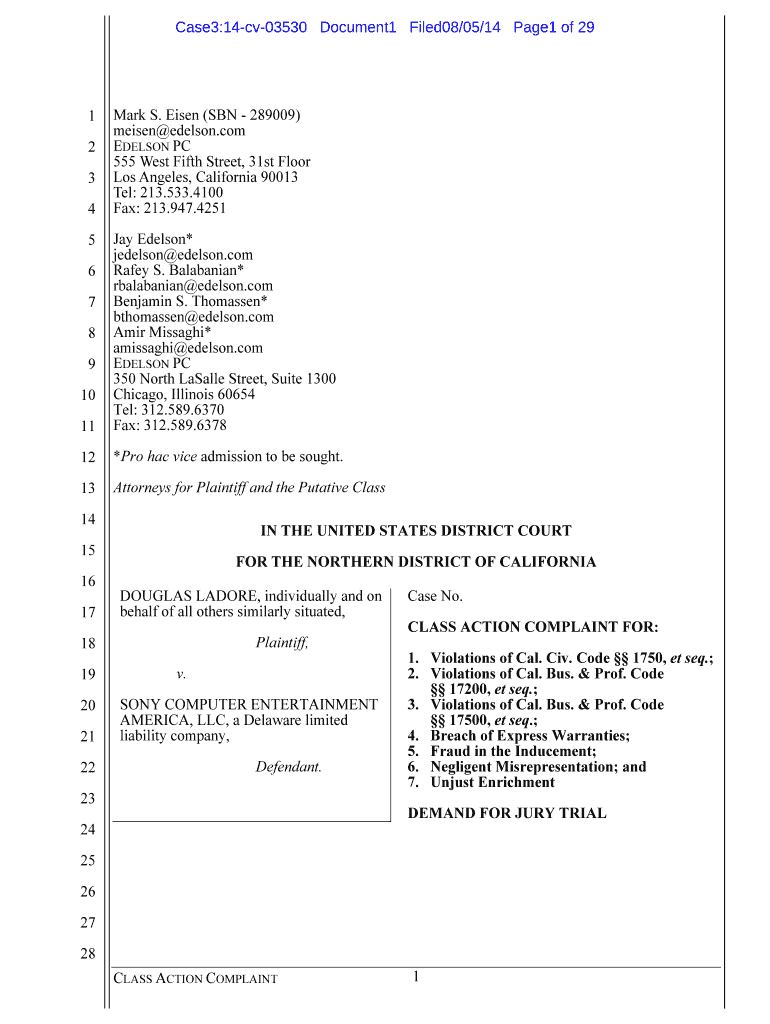 Case3:14-cv-03530 Document1 Filed08/05/14 Page1 of 29

1
2
3
4
5
6
7
8
9
10
11
12
13
14
15
16
17
18
19
20
21
22
23
24
25
26
27
28

Mark S. Eisen (SBN - 289009)
meisen@edelson.com
EDELSON PC
555 West Fifth Street, 31st Floor
Los Angeles, California 90013
Tel: 213.533.4100
Fax: 213.947.4251

Jay Edelson*
jedelson@edelson.com
Rafey S. Balabanian*
rbalabanian@edelson.com
Benjamin S. Thomassen*
bthomassen@edelson.com
Amir Missaghi*
amissaghi@edelson.com
EDELSON PC
350 North LaSalle Street, Suite 1300
Chicago, Illinois 60654
Tel: 312.589.6370
Fax: 312.589.6378

*Pro hac vice admission to be sought.

Attorneys for Plaintiff and the Putative Class

IN THE UNITED STATES DISTRICT COURT

FOR THE NORTHERN DISTRICT OF CALIFORNIA

DOUGLAS LADORE, individually and on behalf of all others similarly situated,

Plaintiff,

v.

SONY COMPUTER ENTERTAINMENT AMERICA, LLC, a Delaware limited liability company,

Defendant.

Case No.

CLASS ACTION COMPLAINT FOR:

1. Violations of Cal. Civ. Code §§ 1750, et seq.;
2. Violations of Cal. Bus. & Prof. Code §§ 17200, et seq.;
3. Violations of Cal. Bus. & Prof. Code §§ 17500, et seq.;
4. Breach of Express Warranties;
5. Fraud in the Inducement;
6. Negligent Misrepresentation; and
7. Unjust Enrichment

DEMAND FOR JURY TRIAL

CLASS ACTION COMPLAINT 1